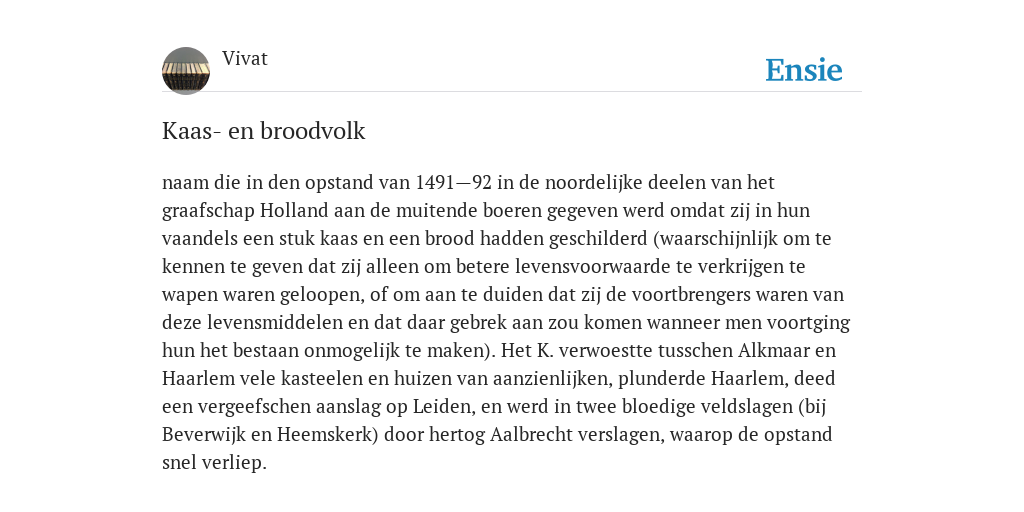 Vivat

Ensie

Kaas- en broodvolk

naam die in den opstand van 1491—92 in de noordelijke deelen van het graafschap Holland aan de muitende boeren gegeven werd omdat zij in hun vaandels een stuk kaas en een brood hadden geschilderd (waarschijnlijk om te kennen te geven dat zij alleen om betere levensvoorwaarde te verkrijgen te wapen waren geloopen, of om aan te duiden dat zij de voortbrengers waren van deze levensmiddelen en dat daar gebrek aan zou komen wanneer men voortging hun het bestaan onmogelijk te maken). Het K. verwoestte tusschen Alkmaar en Haarlem vele kasteelen en huizen van aanzienlijken, plunderde Haarlem, deed een vergeefschen aanslag op Leiden, en werd in twee bloedige veldslagen (bij Beverwijk en Heemskerk) door hertog Aalbrecht verslagen, waarop de opstand snel verliep.